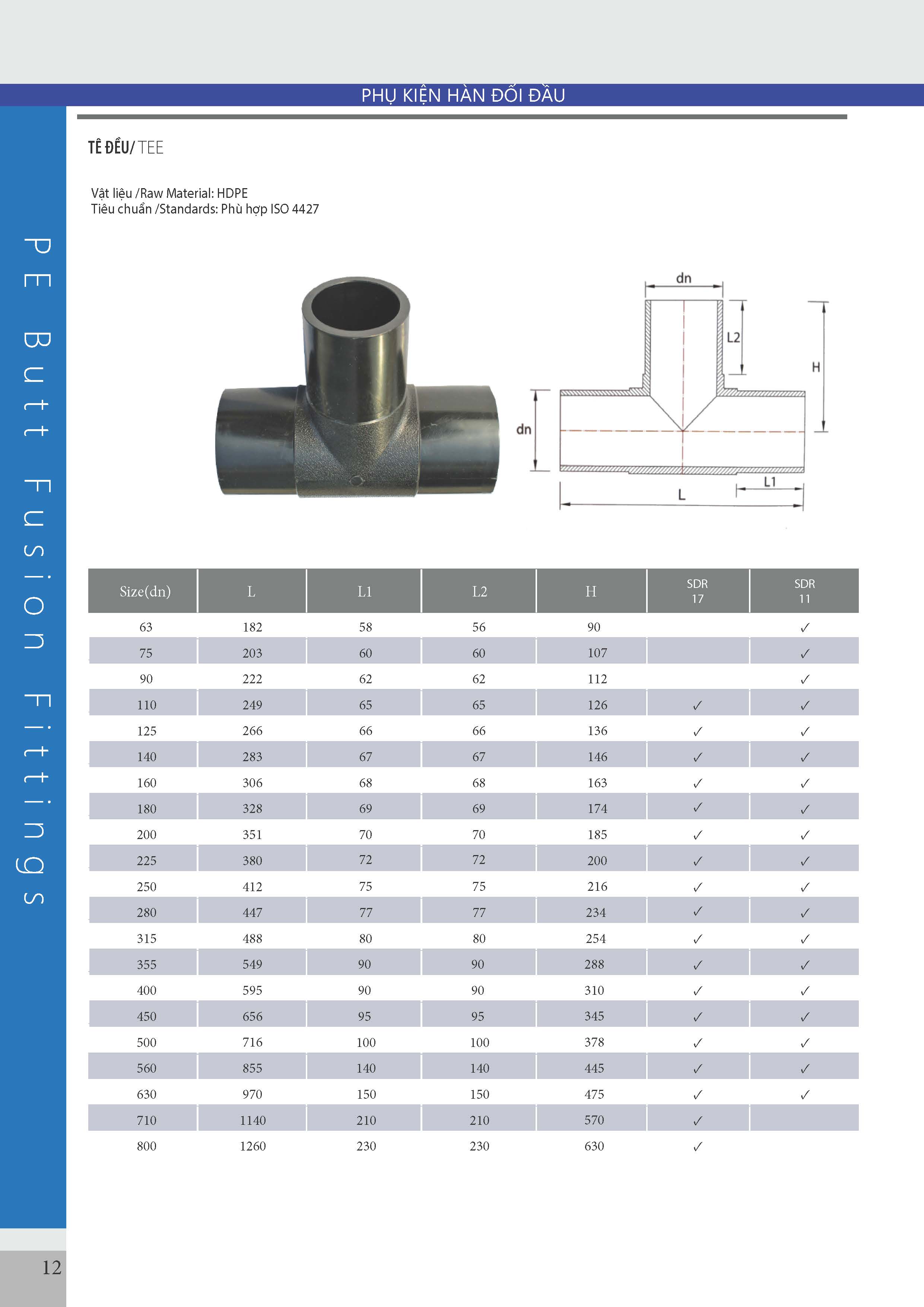 PHỤ KIỆN HÀN ĐỐI ĐẦU

PE Butt Fusion Fittings

TÊ ĐỀU/ TEE

Vật liệu /Raw Material: HDPE
Tiêu chuẩn /Standards: Phù hợp ISO 4427

dn
L2
H
dn
L1
L

| Size(dn) | L | L1 | L2 | H | SDR 17 | SDR 11 |
|---|---|---|---|---|---|---|
| 63 | 182 | 58 | 56 | 90 | | ✓ |
| 75 | 203 | 60 | 60 | 107 | | ✓ |
| 90 | 222 | 62 | 62 | 112 | | ✓ |
| 110 | 249 | 65 | 65 | 126 | ✓ | ✓ |
| 125 | 266 | 66 | 66 | 136 | ✓ | ✓ |
| 140 | 283 | 67 | 67 | 146 | ✓ | ✓ |
| 160 | 306 | 68 | 68 | 163 | ✓ | ✓ |
| 180 | 328 | 69 | 69 | 174 | ✓ | ✓ |
| 200 | 351 | 70 | 70 | 185 | ✓ | ✓ |
| 225 | 380 | 72 | 72 | 200 | ✓ | ✓ |
| 250 | 412 | 75 | 75 | 216 | ✓ | ✓ |
| 280 | 447 | 77 | 77 | 234 | ✓ | ✓ |
| 315 | 488 | 80 | 80 | 254 | ✓ | ✓ |
| 355 | 549 | 90 | 90 | 288 | ✓ | ✓ |
| 400 | 595 | 90 | 90 | 310 | ✓ | ✓ |
| 450 | 656 | 95 | 95 | 345 | ✓ | ✓ |
| 500 | 716 | 100 | 100 | 378 | ✓ | ✓ |
| 560 | 855 | 140 | 140 | 445 | ✓ | ✓ |
| 630 | 970 | 150 | 150 | 475 | ✓ | ✓ |
| 710 | 1140 | 210 | 210 | 570 | ✓ | |
| 800 | 1260 | 230 | 230 | 630 | ✓ | |

12